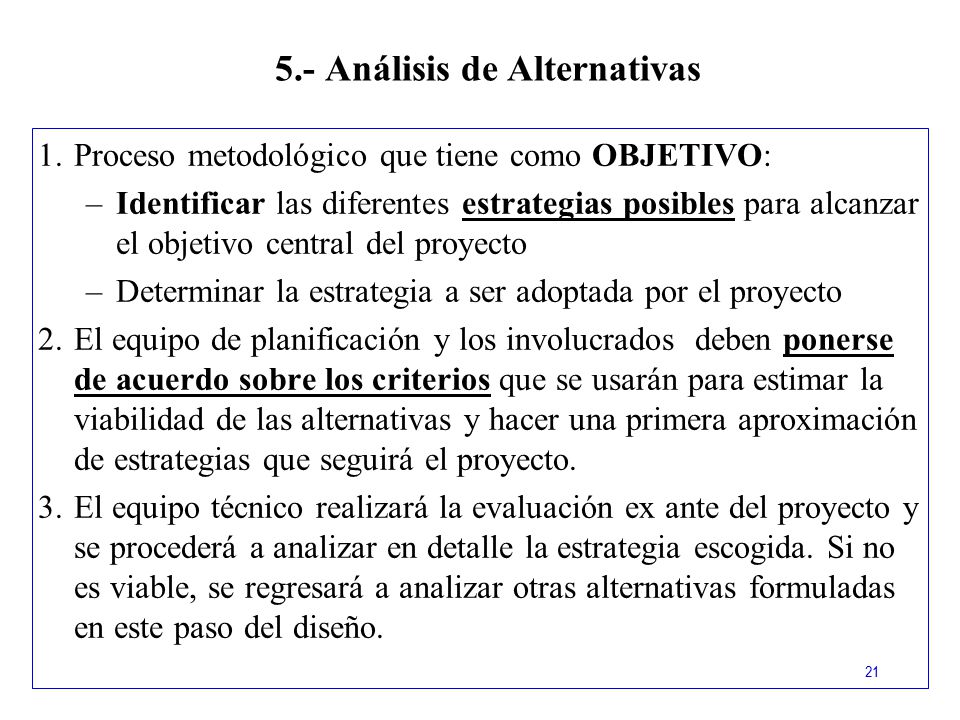 5.- Análisis de Alternativas

1. Proceso metodológico que tiene como OBJETIVO:
– Identificar las diferentes estrategias posibles para alcanzar el objetivo central del proyecto
– Determinar la estrategia a ser adoptada por el proyecto
2. El equipo de planificación y los involucrados deben ponerse de acuerdo sobre los criterios que se usarán para estimar la viabilidad de las alternativas y hacer una primera aproximación de estrategias que seguirá el proyecto.
3. El equipo técnico realizará la evaluación ex ante del proyecto y se procederá a analizar en detalle la estrategia escogida. Si no es viable, se regresará a analizar otras alternativas formuladas en este paso del diseño.

21